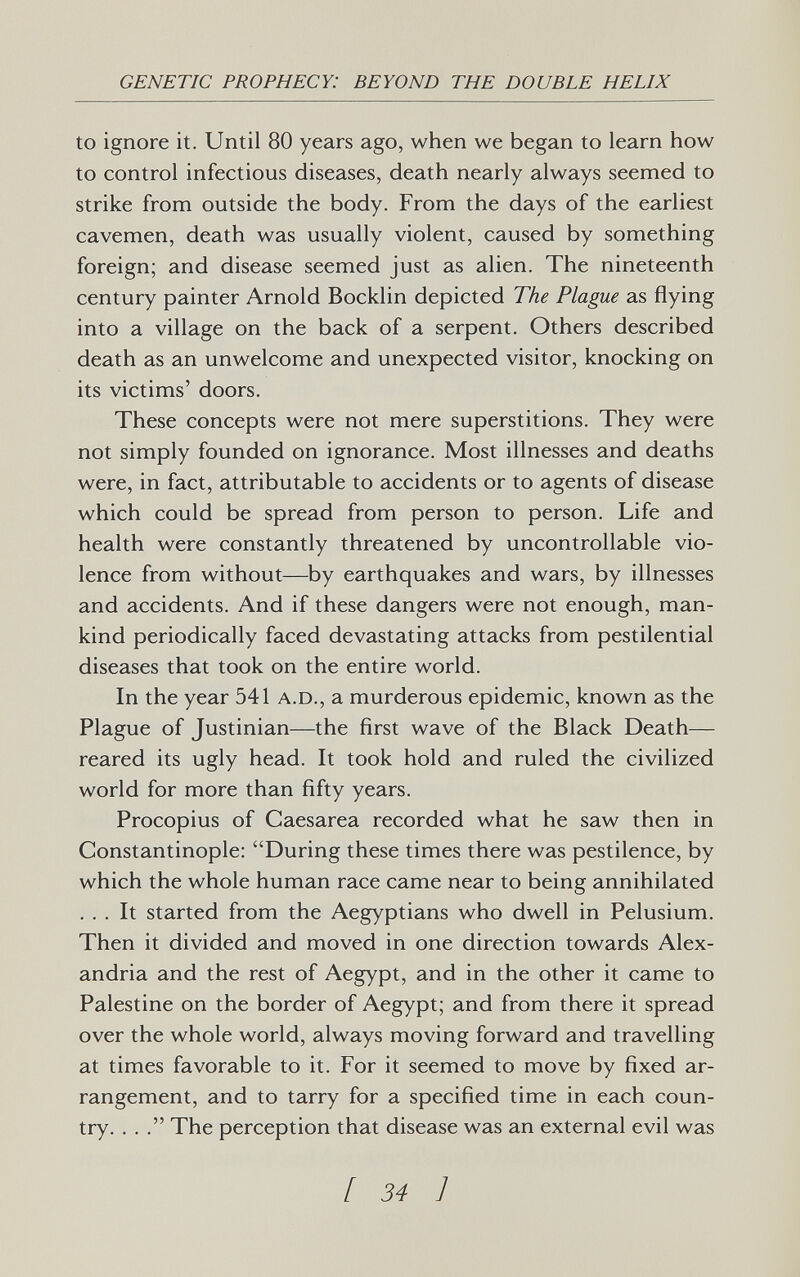 GENETIC PROPHECY: BEYOND THE DOUBLE HELIX

to ignore it. Until 80 years ago, when we began to learn how to control infectious diseases, death nearly always seemed to strike from outside the body. From the days of the earliest cavemen, death was usually violent, caused by something foreign; and disease seemed just as alien. The nineteenth century painter Arnold Bocklin depicted The Plague as flying into a village on the back of a serpent. Others described death as an unwelcome and unexpected visitor, knocking on its victims' doors.

These concepts were not mere superstitions. They were not simply founded on ignorance. Most illnesses and deaths were, in fact, attributable to accidents or to agents of disease which could be spread from person to person. Life and health were constantly threatened by uncontrollable violence from without—by earthquakes and wars, by illnesses and accidents. And if these dangers were not enough, mankind periodically faced devastating attacks from pestilential diseases that took on the entire world.

In the year 541 A.D., a murderous epidemic, known as the Plague of Justinian—the first wave of the Black Death—reared its ugly head. It took hold and ruled the civilized world for more than fifty years.

Procopius of Caesarea recorded what he saw then in Constantinople: "During these times there was pestilence, by which the whole human race came near to being annihilated . . . It started from the Aegyptians who dwell in Pelusium. Then it divided and moved in one direction towards Alexandria and the rest of Aegypt, and in the other it came to Palestine on the border of Aegypt; and from there it spread over the whole world, always moving forward and travelling at times favorable to it. For it seemed to move by fixed arrangement, and to tarry for a specified time in each country. . . ." The perception that disease was an external evil was

[ 34 ]